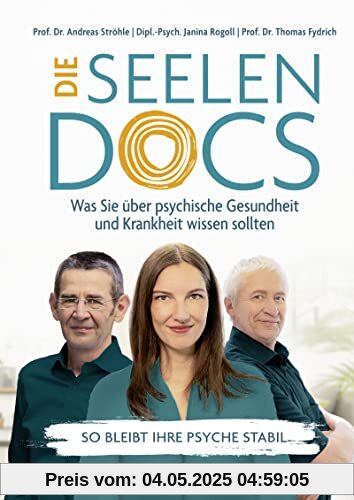 Prof. Dr. Andreas Ströhle | Dipl.-Psych. Janina Rogoll | Prof. Dr. Thomas Fydrich

DIE SEELEN DOCS

Was Sie über psychische Gesundheit und Krankheit wissen sollten

SO BLEIBT IHRE PSYCHE STABIL

Preis vom: 04.05.2025 04:59:05